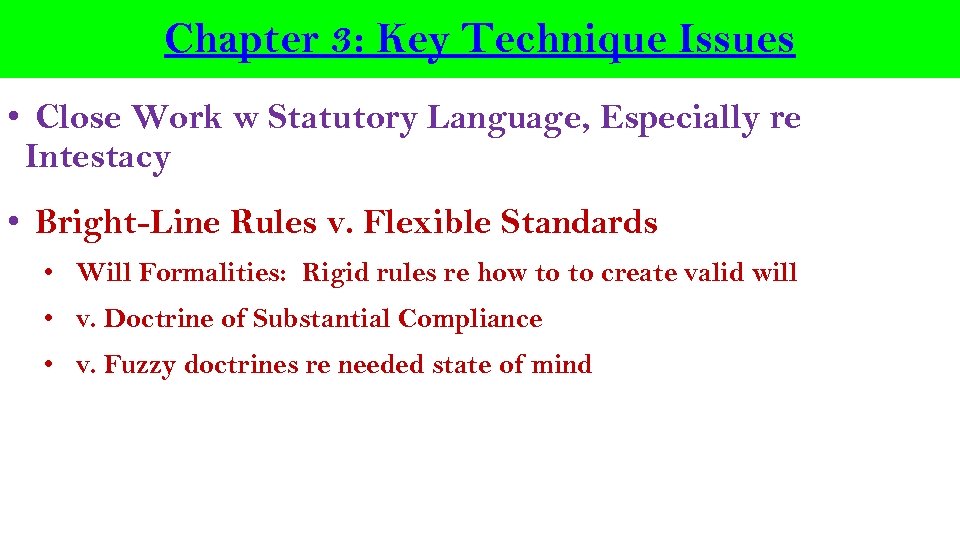 Chapter 3: Key Technique Issues

• Close Work w Statutory Language, Especially re Intestacy

• Bright-Line Rules v. Flexible Standards

• Will Formalities: Rigid rules re how to to create valid will

• v. Doctrine of Substantial Compliance

• v. Fuzzy doctrines re needed state of mind